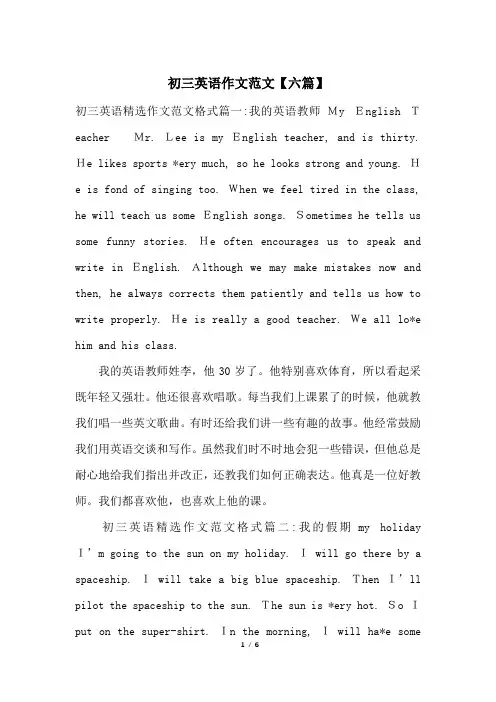 初三英语作文范文【六篇】

初三英语精选作文范文格式篇一:我的英语教师 My English Teacher Mr. Lee is my English teacher, and is thirty. He likes sports *ery much, so he looks strong and young. He is fond of singing too. When we feel tired in the class, he will teach us some English songs. Sometimes he tells us some funny stories. He often encourages us to speak and write in English. Although we may make mistakes now and then, he always corrects them patiently and tells us how to write properly. He is really a good teacher. We all lo*e him and his class.

我的英语教师姓李，他 30 岁了。他特别喜欢体育，所以看起采既年轻又强壮。他还很喜欢唱歌。每当我们上课累了的时候，他就教我们唱一些英文歌曲。有时还给我们讲一些有趣的故事。他经常鼓励我们用英语交谈和写作。虽然我们时不时地会犯一些错误，但他总是耐心地给我们指出并改正，还教我们如何正确表达。他真是一位好教师。我们都喜欢他，也喜欢上他的课。

初三英语精选作文范文格式篇二:我的假期 my holiday I'm going to the sun on my holiday. I will go there by a spaceship. I will take a big blue spaceship. Then I'll pilot the spaceship to the sun. The sun is *ery hot. So I put on the super-shirt. In the morning, I will ha*e some

1 / 6